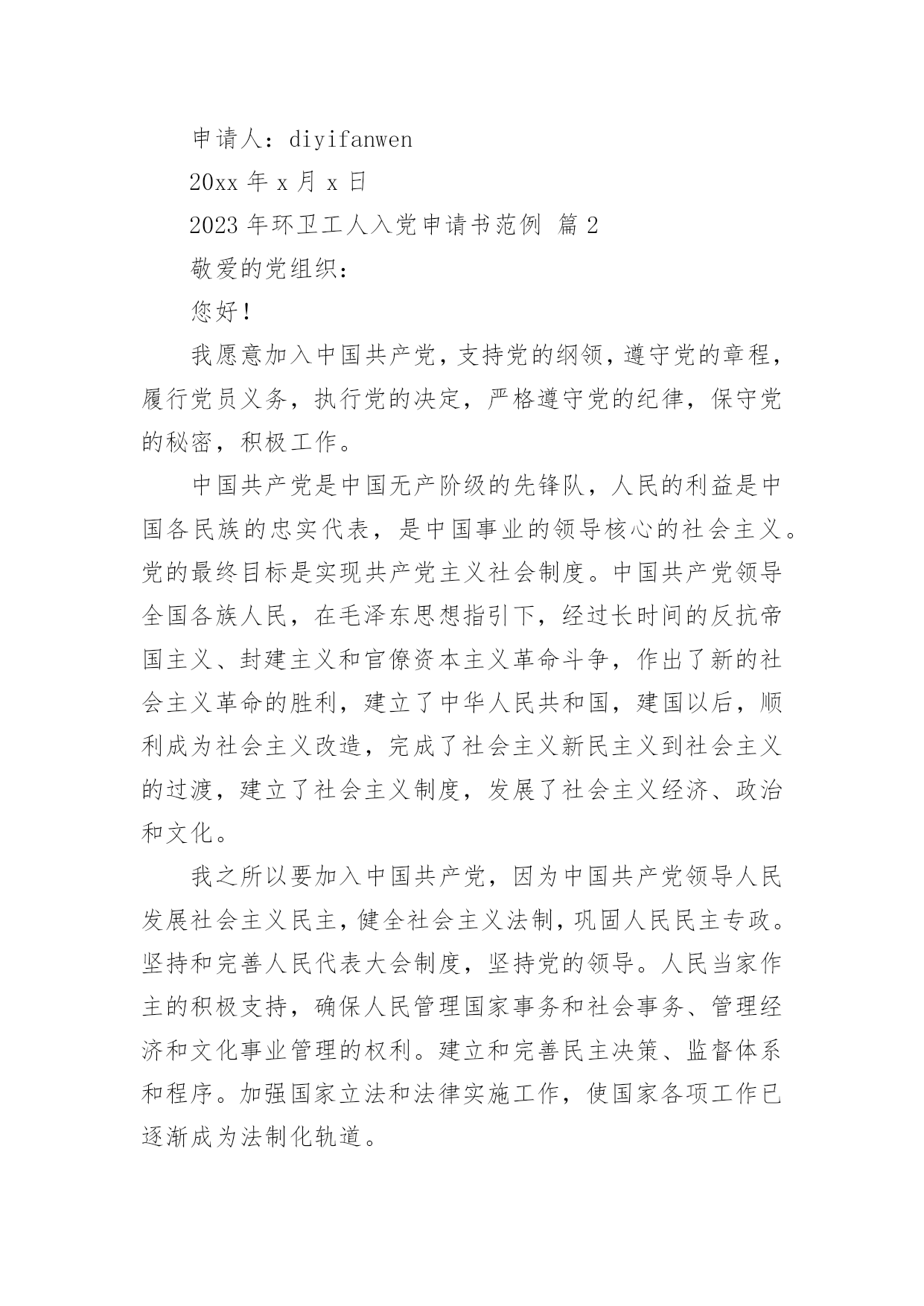 申请人：diyifanwen

20xx 年 x 月 x 日

2023 年环卫工人入党申请书范例 篇 2

敬爱的党组织：

您好！

我愿意加入中国共产党，支持党的纲领，遵守党的章程，履行党员义务，执行党的决定，严格遵守党的纪律，保守党的秘密，积极工作。

中国共产党是中国无产阶级的先锋队，人民的利益是中国各民族的忠实代表，是中国事业的领导核心的社会主义。党的最终目标是实现共产党主义社会制度。中国共产党领导全国各族人民，在毛泽东思想指引下，经过长时间的反抗帝国主义、封建主义和官僚资本主义革命斗争，作出了新的社会主义革命的胜利，建立了中华人民共和国，建国以后，顺利成为社会主义改造，完成了社会主义新民主义到社会主义的过渡，建立了社会主义制度，发展了社会主义经济、政治和文化。

我之所以要加入中国共产党，因为中国共产党领导人民发展社会主义民主，健全社会主义法制，巩固人民民主专政。坚持和完善人民代表大会制度，坚持党的领导。人民当家作主的积极支持，确保人民管理国家事务和社会事务、管理经济和文化事业管理的权利。建立和完善民主决策、监督体系和程序。加强国家立法和法律实施工作，使国家各项工作已逐渐成为法制化轨道。